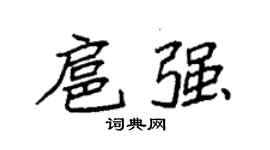 扈强

词典网